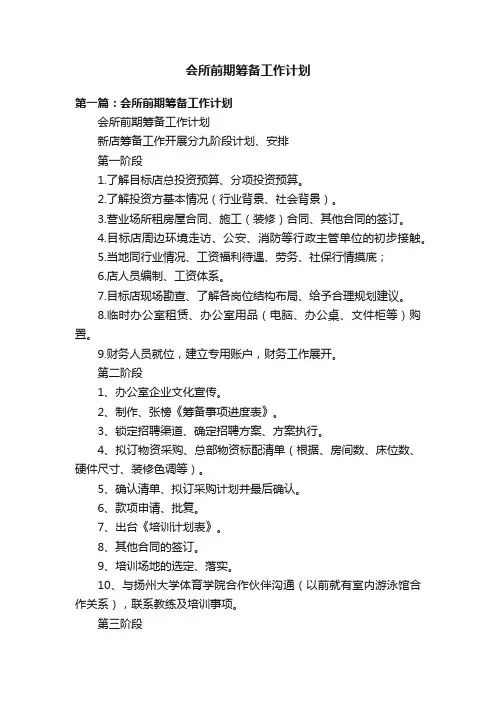 会所前期筹备工作计划

第一篇：会所前期筹备工作计划

会所前期筹备工作计划

新店筹备工作开展分九阶段计划、安排

第一阶段

1.了解目标店总投资预算、分项投资预算。

2.了解投资方基本情况（行业背景、社会背景）。

3.营业场所租房屋合同、施工（装修）合同、其他合同的签订。

4.目标店周边环境走访、公安、消防等行政主管单位的初步接触。

5.当地同行业情况、工资福利待遇、劳务、社保行情摸底；

6.店人员编制、工资体系。

7.目标店现场勘查、了解各岗位结构布局、给予合理规划建议。

8.临时办公室租赁、办公室用品（电脑、办公桌、文件柜等）购置。

9.财务人员就位，建立专用账户，财务工作展开。

第二阶段

1、办公室企业文化宣传。

2、制作、张榜《筹备事项进度表》。

3、锁定招聘渠道、确定招聘方案、方案执行。

4、拟订物资采购、总部物资标配清单（根据、房间数、床位数、硬件尺寸、装修色调等）。

5、确认清单、拟订采购计划并最后确认。

6、款项申请、批复。

7、出台《培训计划表》。

8、其他合同的签订。

9、培训场地的选定、落实。

10、与扬州大学体育学院合作伙伴沟通（以前就有室内游泳馆合作关系），联系教练及培训事项。

第三阶段